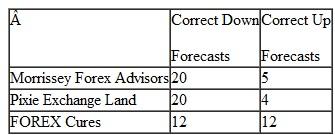 | Â | Correct Down Forecasts | Correct Up Forecasts |
|---|---|---|
| Morrissey Forex Advisors | 20 | 5 |
| Pixie Exchange Land | 20 | 4 |
| FOREX Cures | 12 | 12 |